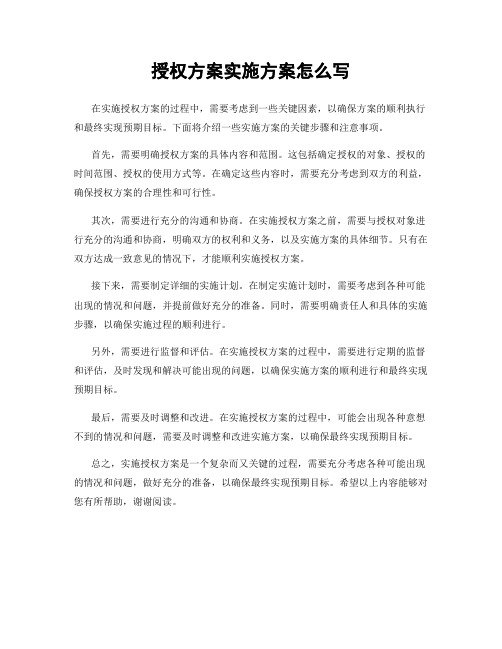 授权方案实施方案怎么写

在实施授权方案的过程中，需要考虑到一些关键因素，以确保方案的顺利执行和最终实现预期目标。下面将介绍一些实施方案的关键步骤和注意事项。

首先，需要明确授权方案的具体内容和范围。这包括确定授权的对象、授权的时间范围、授权的使用方式等。在确定这些内容时，需要充分考虑到双方的利益，确保授权方案的合理性和可行性。

其次，需要进行充分的沟通和协商。在实施授权方案之前，需要与授权对象进行充分的沟通和协商，明确双方的权利和义务，以及实施方案的具体细节。只有在双方达成一致意见的情况下，才能顺利实施授权方案。

接下来，需要制定详细的实施计划。在制定实施计划时，需要考虑到各种可能出现的情况和问题，并提前做好充分的准备。同时，需要明确责任人和具体的实施步骤，以确保实施过程的顺利进行。

另外，需要进行监督和评估。在实施授权方案的过程中，需要进行定期的监督和评估，及时发现和解决可能出现的问题，以确保实施方案的顺利进行和最终实现预期目标。

最后，需要及时调整和改进。在实施授权方案的过程中，可能会出现各种意想不到的情况和问题，需要及时调整和改进实施方案，以确保最终实现预期目标。

总之，实施授权方案是一个复杂而又关键的过程，需要充分考虑各种可能出现的情况和问题，做好充分的准备，以确保最终实现预期目标。希望以上内容能够对您有所帮助，谢谢阅读。